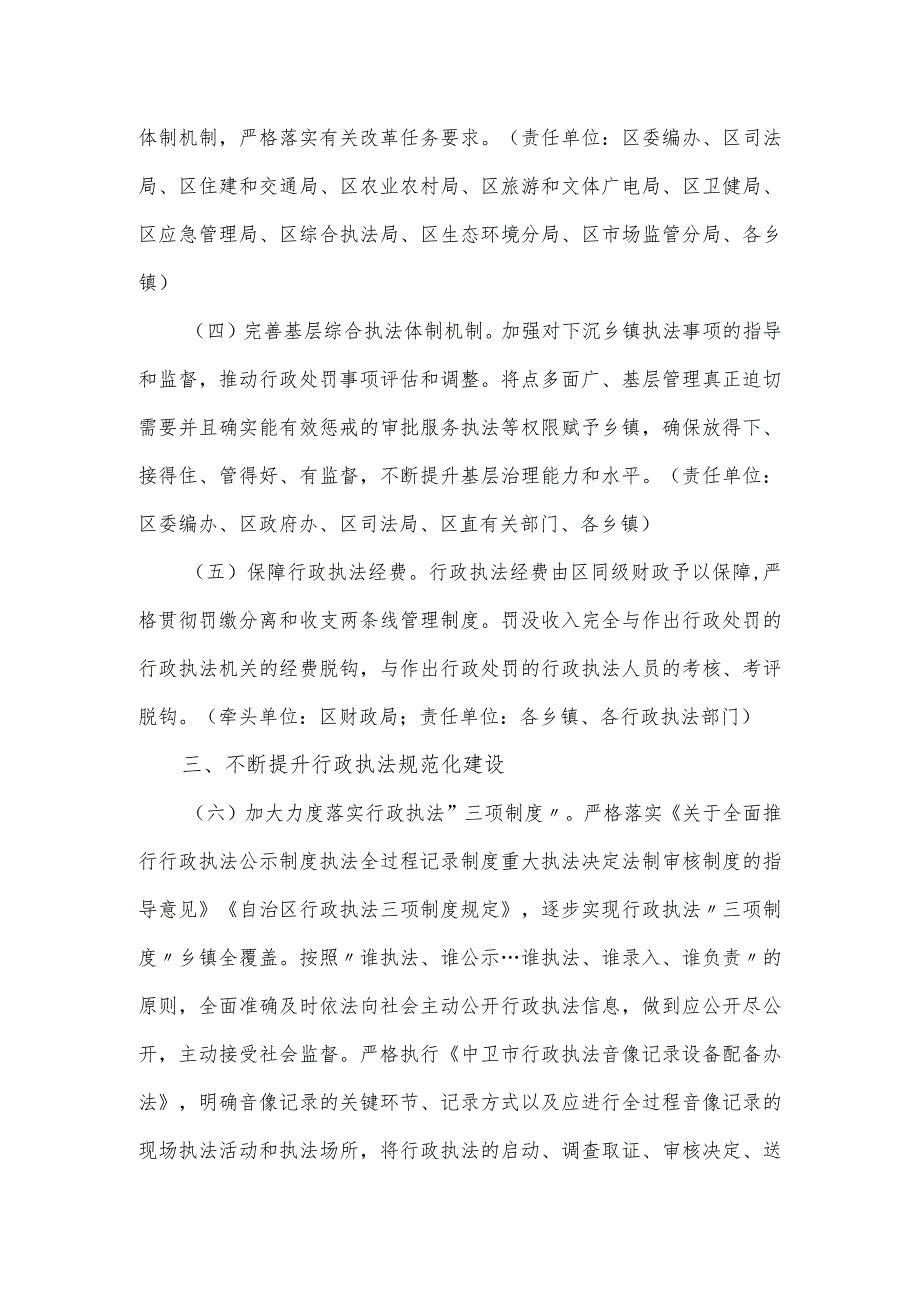 体制机制，严格落实有关改革任务要求。（责任单位：区委编办、区司法局、区住建和交通局、区农业农村局、区旅游和文体广电局、区卫健局、区应急管理局、区综合执法局、区生态环境分局、区市场监管分局、各乡镇）

（四）完善基层综合执法体制机制。加强对下沉乡镇执法事项的指导和监督，推动行政处罚事项评估和调整。将点多面广、基层管理真正迫切需要并且确实能有效惩戒的审批服务执法等权限赋予乡镇，确保放得下、接得住、管得好、有监督，不断提升基层治理能力和水平。（责任单位：区委编办、区政府办、区司法局、区直有关部门、各乡镇）

（五）保障行政执法经费。行政执法经费由区同级财政予以保障，严格贯彻罚缴分离和收支两条线管理制度。罚没收入完全与作出行政处罚的行政执法机关的经费脱钩，与作出行政处罚的行政执法人员的考核、考评脱钩。（牵头单位：区财政局；责任单位：各乡镇、各行政执法部门）

三、不断提升行政执法规范化建设

（六）加大力度落实行政执法”三项制度〃。严格落实《关于全面推行行政执法公示制度执法全过程记录制度重大执法决定法制审核制度的指导意见》《自治区行政执法三项制度规定》，逐步实现行政执法〃三项制度〃乡镇全覆盖。按照〃谁执法、谁公示…谁执法、谁录入、谁负责〃的原则，全面准确及时依法向社会主动公开行政执法信息，做到应公开尽公开，主动接受社会监督。严格执行《中卫市行政执法音像记录设备配备办法》，明确音像记录的关键环节、记录方式以及应进行全过程音像记录的现场执法活动和执法场所，将行政执法的启动、调查取证、审核决定、送